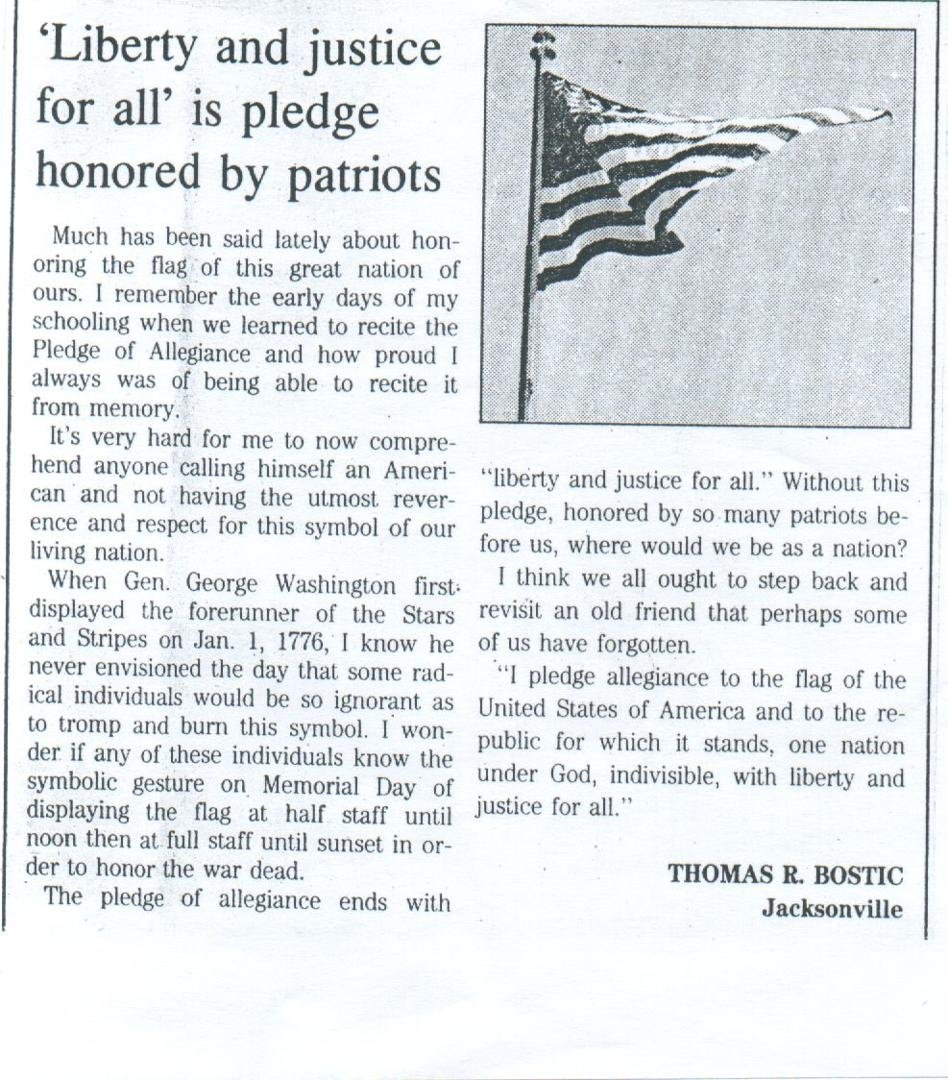 'Liberty and justice for all' is pledge honored by patriots

Much has been said lately about honoring the flag of this great nation of ours. I remember the early days of my schooling when we learned to recite the Pledge of Allegiance and how proud I always was of being able to recite it from memory.

It's very hard for me to now comprehend anyone calling himself an American and not having the utmost reverence and respect for this symbol of our living nation.

When Gen. George Washington first displayed the forerunner of the Stars and Stripes on Jan. 1, 1776, I know he never envisioned the day that some radical individuals would be so ignorant as to tromp and burn this symbol. I wonder if any of these individuals know the symbolic gesture on Memorial Day of displaying the flag at half staff until noon then at full staff until sunset in order to honor the war dead.

The pledge of allegiance ends with "liberty and justice for all." Without this pledge, honored by so many patriots before us, where would we be as a nation?

I think we all ought to step back and revisit an old friend that perhaps some of us have forgotten.

"I pledge allegiance to the flag of the United States of America and to the republic for which it stands, one nation under God, indivisible, with liberty and justice for all."

THOMAS R. BOSTIC
Jacksonville